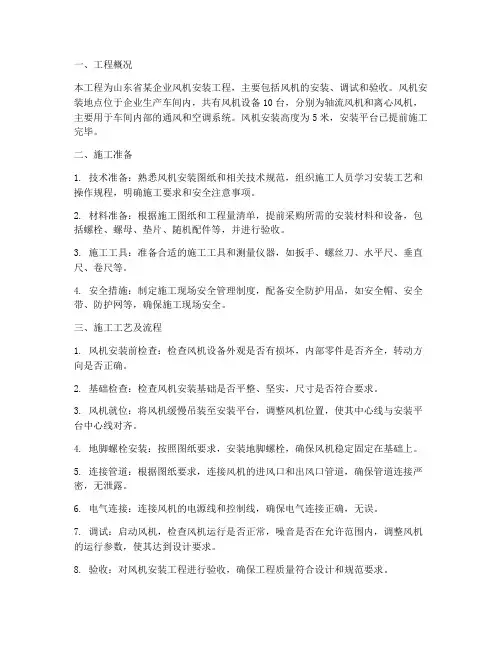 一、工程概况

本工程为山东省某企业风机安装工程，主要包括风机的安装、调试和验收。风机安装地点位于企业生产车间内，共有风机设备 10 台，分别为轴流风机和离心风机，主要用于车间内部的通风和空调系统。风机安装高度为 5 米，安装平台已提前施工完毕。

二、施工准备

1. 技术准备：熟悉风机安装图纸和相关技术规范，组织施工人员学习安装工艺和操作规程，明确施工要求和安全注意事项。

2. 材料准备：根据施工图纸和工程量清单，提前采购所需的安装材料和设备，包括螺栓、螺母、垫片、随机配件等，并进行验收。

3. 施工工具：准备合适的施工工具和测量仪器，如扳手、螺丝刀、水平尺、垂直尺、卷尺等。

4. 安全措施：制定施工现场安全管理制度，配备安全防护用品，如安全帽、安全带、防护网等，确保施工现场安全。

三、施工工艺及流程

1. 风机安装前检查：检查风机设备外观是否有损坏，内部零件是否齐全，转动方向是否正确。

2. 基础检查：检查风机安装基础是否平整、坚实，尺寸是否符合要求。

3. 风机就位：将风机缓慢吊装至安装平台，调整风机位置，使其中心线与安装平台中心线对齐。

4. 地脚螺栓安装：按照图纸要求，安装地脚螺栓，确保风机稳定固定在基础上。

5. 连接管道：根据图纸要求，连接风机的进风口和出风口管道，确保管道连接严密，无泄露。

6. 电气连接：连接风机的电源线和控制线，确保电气连接正确，无误。

7. 调试：启动风机，检查风机运行是否正常，噪音是否在允许范围内，调整风机的运行参数，使其达到设计要求。

8. 验收：对风机安装工程进行验收，确保工程质量符合设计和规范要求。